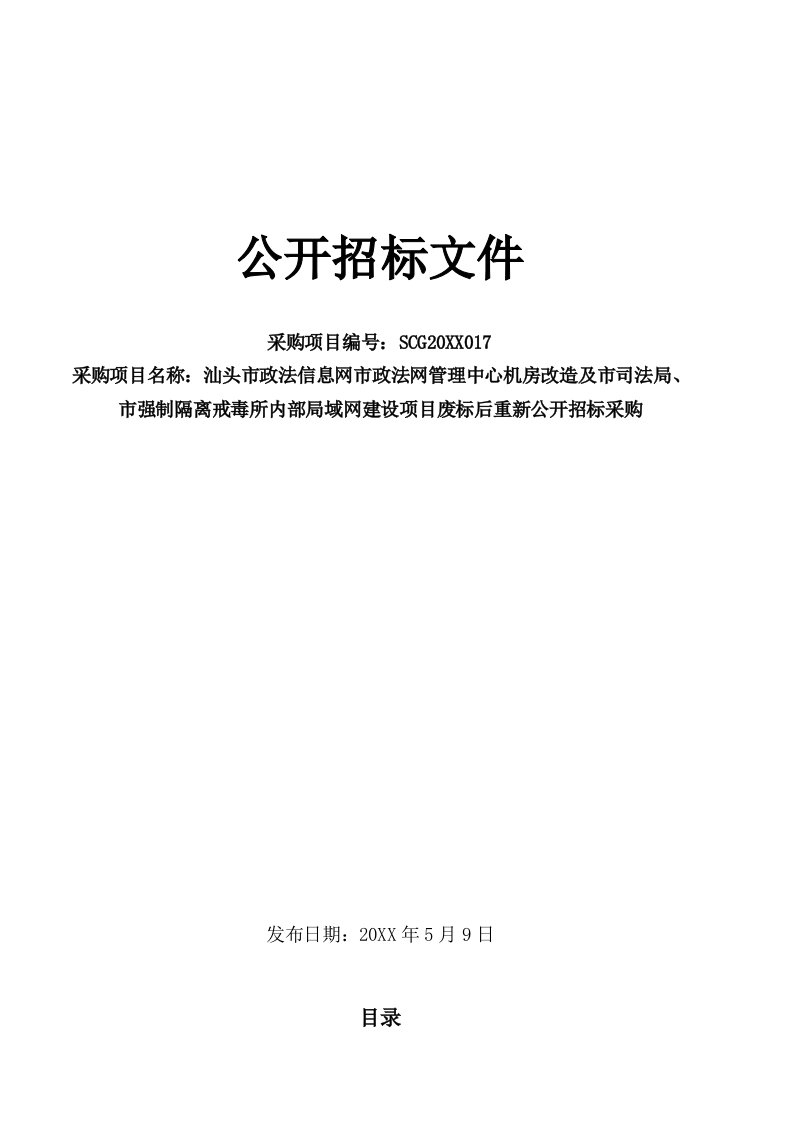 公开招标文件

采购项目编号：SCG20XX017

采购项目名称：汕头市政法信息网市政法网管理中心机房改造及市司法局、市强制隔离戒毒所内部局域网建设项目废标后重新公开招标采购

发布日期：20XX 年 5 月 9 日

目录